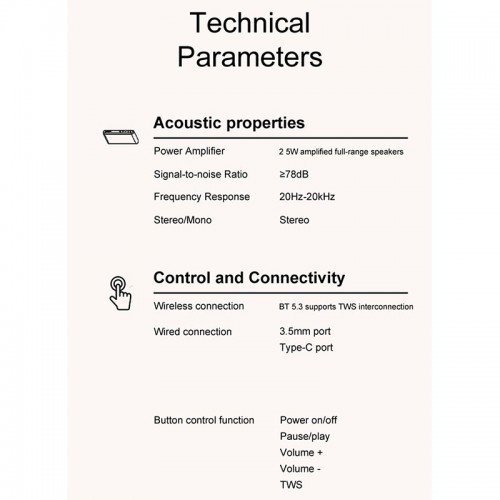 Technical Parameters

Acoustic properties

Power Amplifier
2 5W amplified full-range speakers

Signal-to-noise Ratio
≥78dB

Frequency Response
20Hz-20kHz

Stereo/Mono
Stereo

Control and Connectivity

Wireless connection
BT 5.3 supports TWS interconnection

Wired connection
3.5mm port
Type-C port

Button control function
Power on/off
Pause/play
Volume +
Volume -
TWS